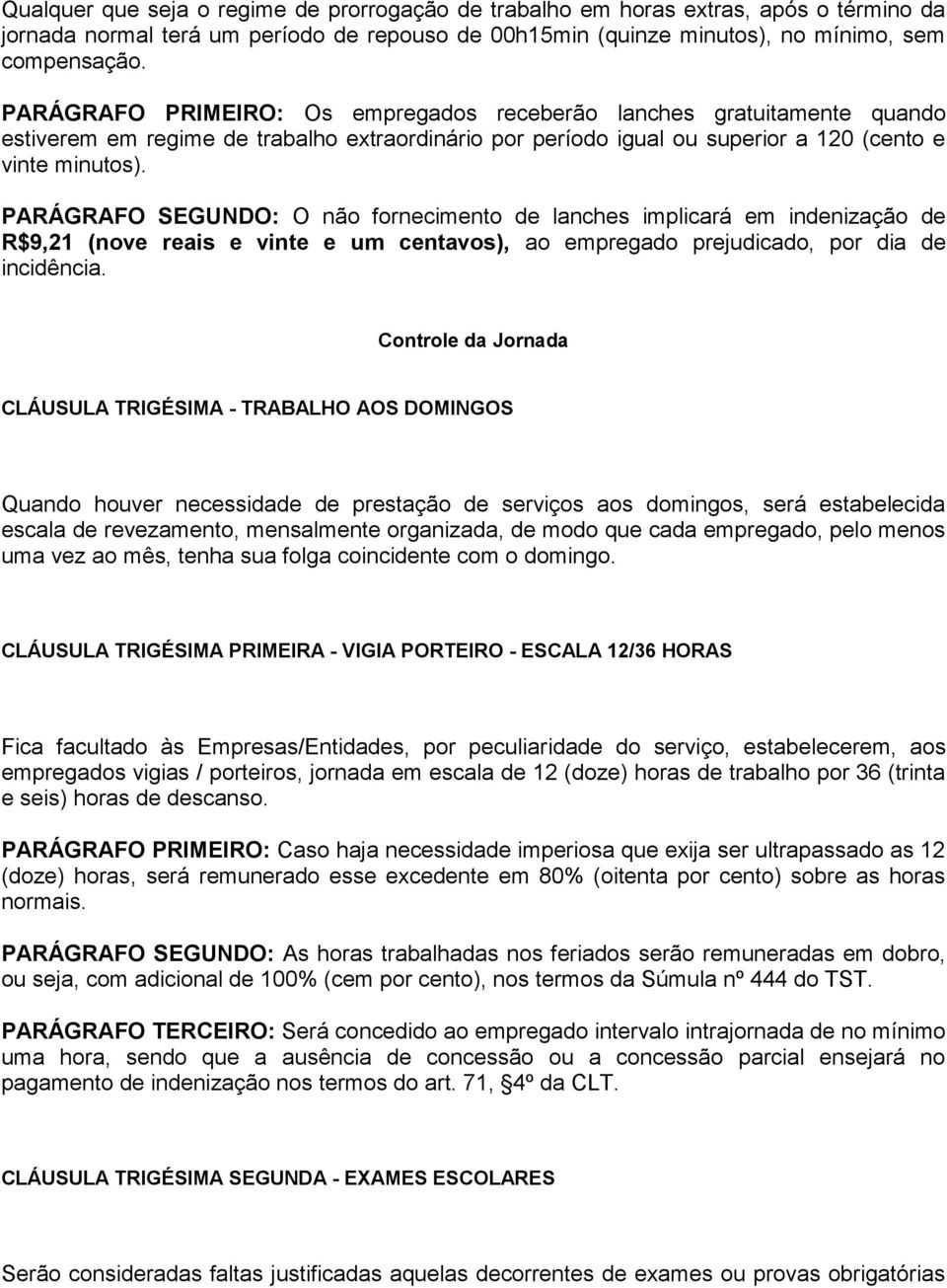 Qualquer que seja o regime de prorrogação de trabalho em horas extras, após o término da jornada normal terá um período de repouso de 00h15min (quinze minutos), no mínimo, sem compensação.

PARÁGRAFO PRIMEIRO: Os empregados receberão lanches gratuitamente quando estiverem em regime de trabalho extraordinário por período igual ou superior a 120 (cento e vinte minutos).

PARÁGRAFO SEGUNDO: O não fornecimento de lanches implicará em indenização de R$9,21 (nove reais e vinte e um centavos), ao empregado prejudicado, por dia de incidência.

Controle da Jornada

CLÁUSULA TRIGÉSIMA - TRABALHO AOS DOMINGOS

Quando houver necessidade de prestação de serviços aos domingos, será estabelecida escala de revezamento, mensalmente organizada, de modo que cada empregado, pelo menos uma vez ao mês, tenha sua folga coincidente com o domingo.

CLÁUSULA TRIGÉSIMA PRIMEIRA - VIGIA PORTEIRO - ESCALA 12/36 HORAS

Fica facultado às Empresas/Entidades, por peculiaridade do serviço, estabelecerem, aos empregados vigias / porteiros, jornada em escala de 12 (doze) horas de trabalho por 36 (trinta e seis) horas de descanso.

PARÁGRAFO PRIMEIRO: Caso haja necessidade imperiosa que exija ser ultrapassado as 12 (doze) horas, será remunerado esse excedente em 80% (oitenta por cento) sobre as horas normais.

PARÁGRAFO SEGUNDO: As horas trabalhadas nos feriados serão remuneradas em dobro, ou seja, com adicional de 100% (cem por cento), nos termos da Súmula nº 444 do TST.

PARÁGRAFO TERCEIRO: Será concedido ao empregado intervalo intrajornada de no mínimo uma hora, sendo que a ausência de concessão ou a concessão parcial ensejará no pagamento de indenização nos termos do art. 71, §4º da CLT.

CLÁUSULA TRIGÉSIMA SEGUNDA - EXAMES ESCOLARES

Serão consideradas faltas justificadas aquelas decorrentes de exames ou provas obrigatórias